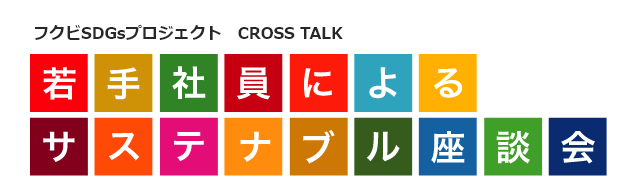 フクビSDGsプロジェクト　CROSS TALK

若手社員による
サステナブル座談会